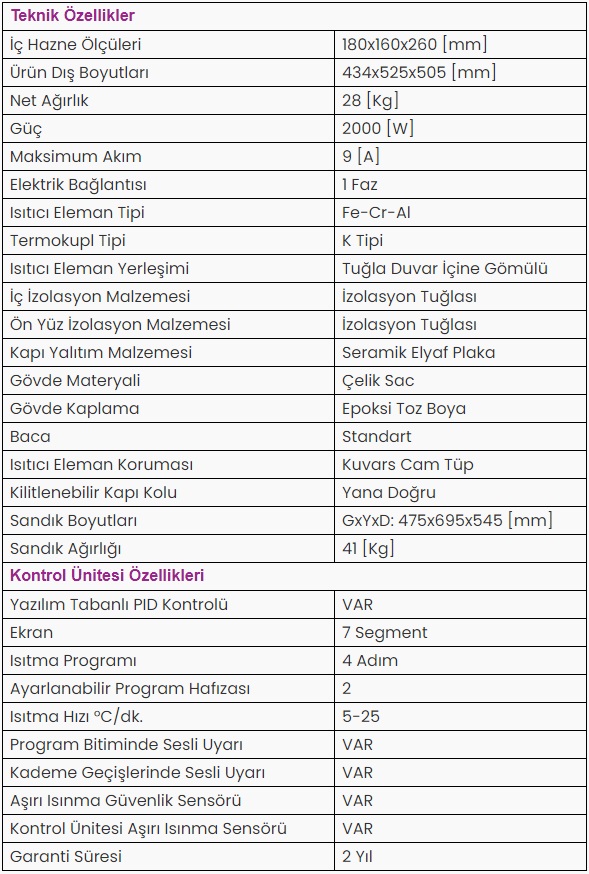 | Teknik Özellikler | |
|---|---|
| İç Hazne Ölçüleri | 180x160x260 [mm] |
| Ürün Dış Boyutları | 434x525x505 [mm] |
| Net Ağırlık | 28 [Kg] |
| Güç | 2000 [W] |
| Maksimum Akım | 9 [A] |
| Elektrik Bağlantısı | 1 Faz |
| Isıtıcı Eleman Tipi | Fe-Cr-Al |
| Termokupl Tipi | K Tipi |
| Isıtıcı Eleman Yerleşimi | Tuğla Duvar İçine Gömülü |
| İç İzolasyon Malzemesi | İzolasyon Tuğlası |
| Ön Yüz İzolasyon Malzemesi | İzolasyon Tuğlası |
| Kapı Yalıtım Malzemesi | Seramik Elyaf Plaka |
| Gövde Materyali | Çelik Sac |
| Gövde Kaplama | Epoksi Toz Boya |
| Baca | Standart |
| Isıtıcı Eleman Koruması | Kuvars Cam Tüp |
| Kilitlenebilir Kapı Kolu | Yana Doğru |
| Sandık Boyutları | GxYxD: 475x695x545 [mm] |
| Sandık Ağırlığı | 41 [Kg] |
| Kontrol Ünitesi Özellikleri | |
| Yazılım Tabanlı PID Kontrolü | VAR |
| Ekran | 7 Segment |
| Isıtma Programı | 4 Adım |
| Ayarlanabilir Program Hafızası | 2 |
| Isıtma Hızı °C/dk. | 5-25 |
| Program Bitiminde Sesli Uyarı | VAR |
| Kademe Geçişlerinde Sesli Uyarı | VAR |
| Aşırı Isınma Güvenlik Sensörü | VAR |
| Kontrol Ünitesi Aşırı Isınma Sensörü | VAR |
| Garanti Süresi | 2 Yıl |